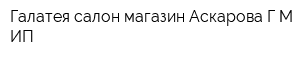 Галатея салон магазин Аскарова Г М ИП